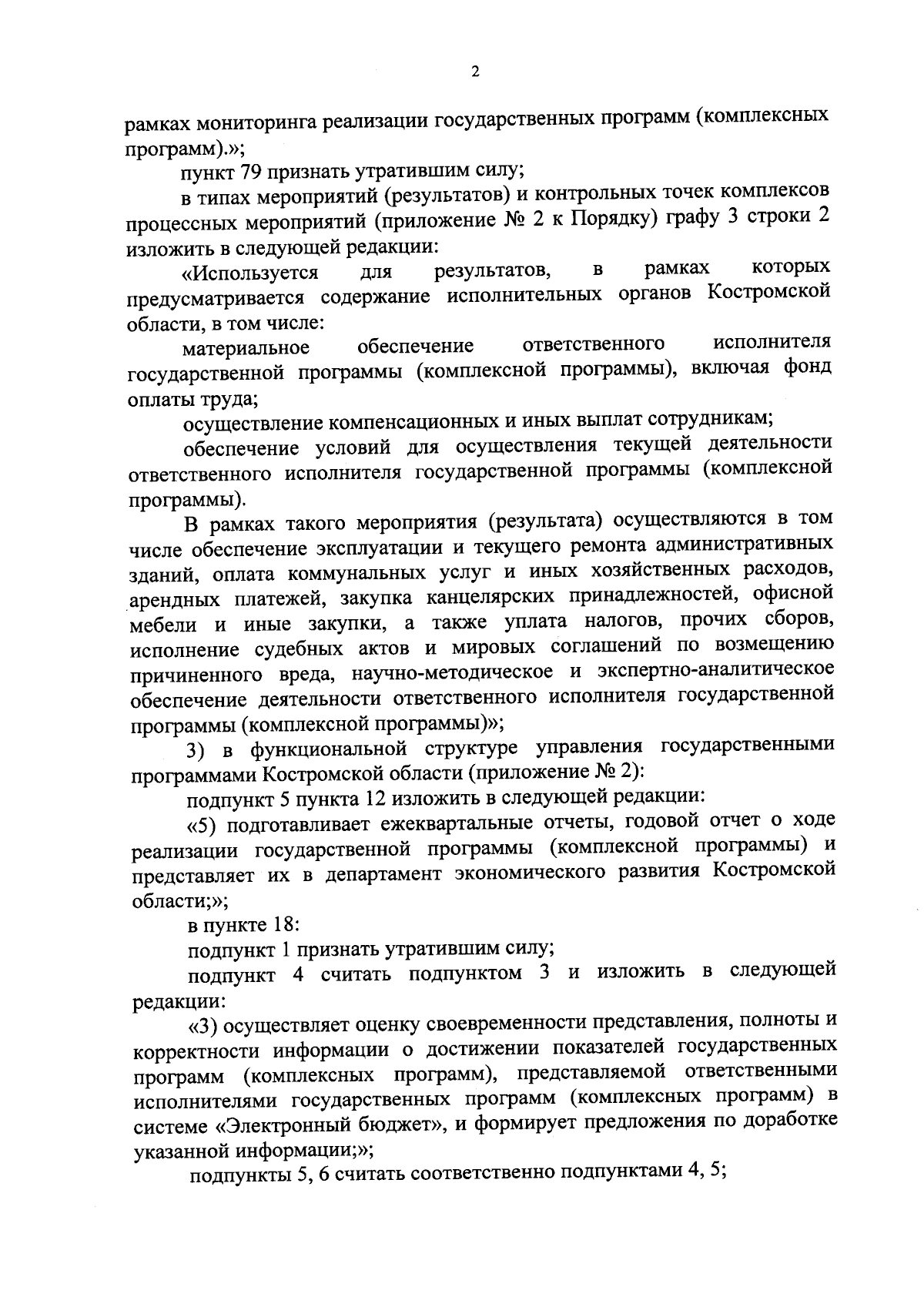 2

рамках мониторинга реализации государственных программ (комплексных программ).»;

пункт 79 признать утратившим силу;

в типах мероприятий (результатов) и контрольных точек комплексов процессных мероприятий (приложение № 2 к Порядку) графу 3 строки 2 изложить в следующей редакции:

«Используется для результатов, в рамках которых предусматривается содержание исполнительных органов Костромской области, в том числе:

материальное обеспечение ответственного исполнителя государственной программы (комплексной программы), включая фонд оплаты труда;

осуществление компенсационных и иных выплат сотрудникам;

обеспечение условий для осуществления текущей деятельности ответственного исполнителя государственной программы (комплексной программы).

В рамках такого мероприятия (результата) осуществляются в том числе обеспечение эксплуатации и текущего ремонта административных зданий, оплата коммунальных услуг и иных хозяйственных расходов, арендных платежей, закупка канцелярских принадлежностей, офисной мебели и иные закупки, а также уплата налогов, прочих сборов, исполнение судебных актов и мировых соглашений по возмещению причиненного вреда, научно-методическое и экспертно-аналитическое обеспечение деятельности ответственного исполнителя государственной программы (комплексной программы)»;

3) в функциональной структуре управления государственными программами Костромской области (приложение № 2):

подпункт 5 пункта 12 изложить в следующей редакции:

«5) подготавливает ежеквартальные отчеты, годовой отчет о ходе реализации государственной программы (комплексной программы) и представляет их в департамент экономического развития Костромской области;»;

в пункте 18:

подпункт 1 признать утратившим силу;

подпункт 4 считать подпунктом 3 и изложить в следующей редакции:

«3) осуществляет оценку своевременности представления, полноты и корректности информации о достижении показателей государственных программ (комплексных программ), представляемой ответственными исполнителями государственных программ (комплексных программ) в системе «Электронный бюджет», и формирует предложения по доработке указанной информации;»;

подпункты 5, 6 считать соответственно подпунктами 4, 5;